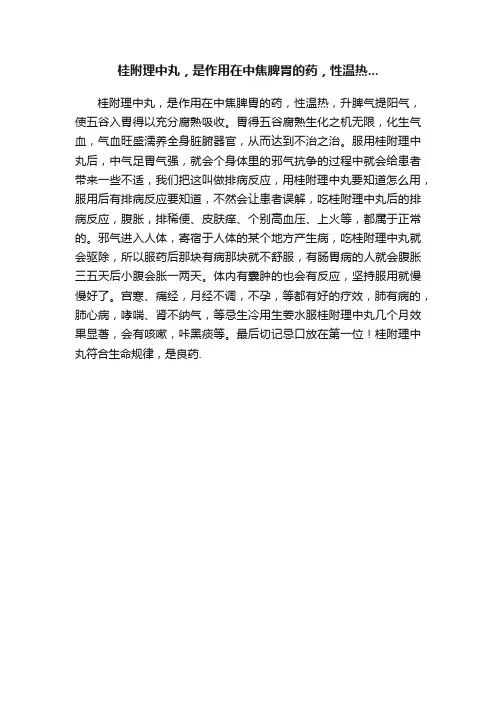 桂附理中丸，是作用在中焦脾胃的药，性温热...

桂附理中丸，是作用在中焦脾胃的药，性温热，升脾气提阳气，使五谷入胃得以充分腐熟吸收。胃得五谷腐熟生化之机无限，化生气血，气血旺盛濡养全身脏腑器官，从而达到不治之治。服用桂附理中丸后，中气足胃气强，就会个身体里的邪气抗争的过程中就会给患者带来一些不适，我们把这叫做排病反应，用桂附理中丸要知道怎么用，服用后有排病反应要知道，不然会让患者误解，吃桂附理中丸后的排病反应，腹胀，排稀便、皮肤痒、个别高血压、上火等，都属于正常的。邪气进入人体，寄宿于人体的某个地方产生病，吃桂附理中丸就会驱除，所以服药后那块有病那块就不舒服，有肠胃病的人就会腹胀三五天后小腹会胀一两天。体内有囊肿的也会有反应，坚持服用就慢慢好了。宫寒、痛经，月经不调，不孕，等都有好的疗效，肺有病的，肺心病，哮喘、肾不纳气，等忌生冷用生姜水服桂附理中丸几个月效果显著，会有咳嗽，咔黑痰等。最后切记忌口放在第一位！桂附理中丸符合生命规律，是良药.